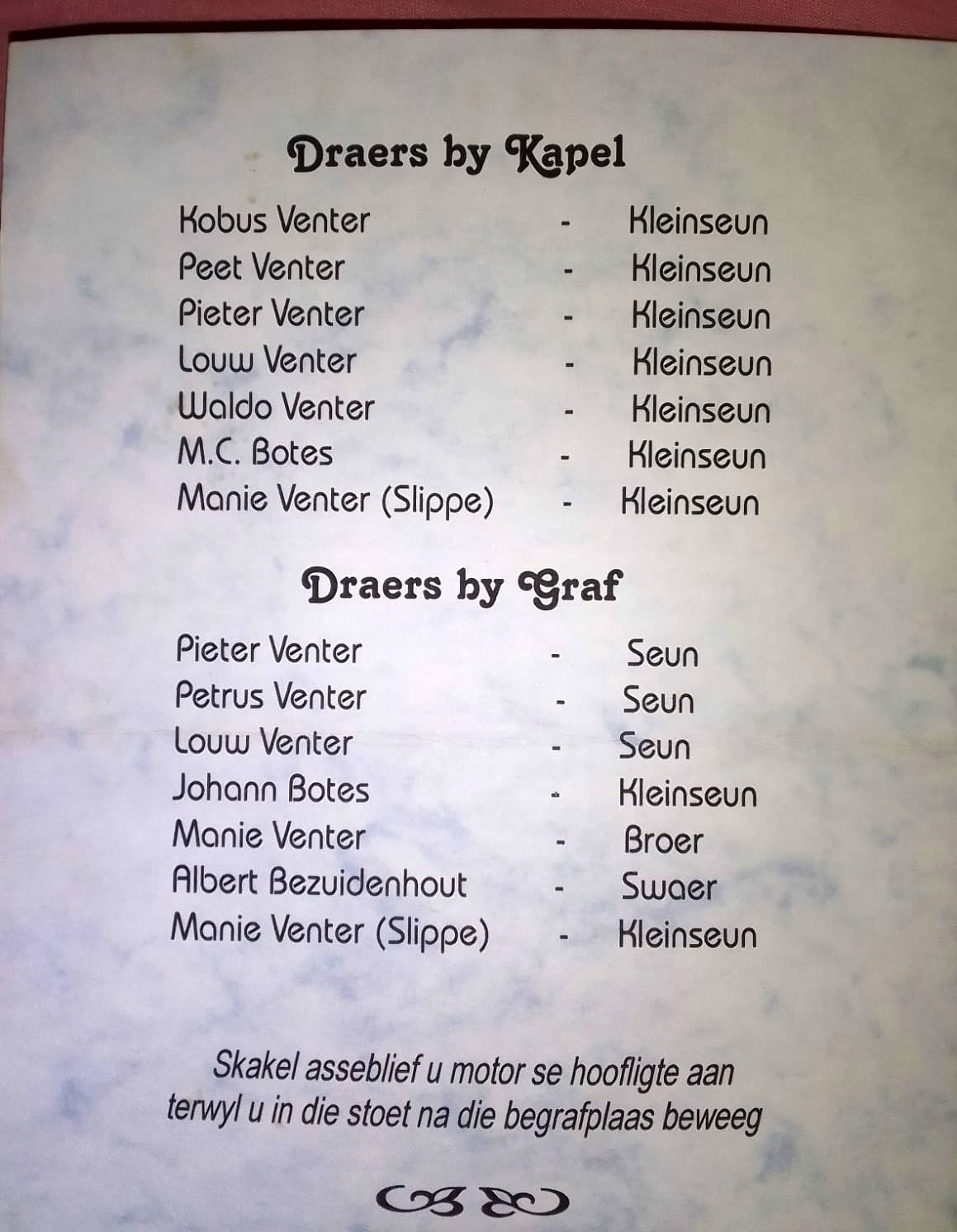 Draers by Kapel

Kobus Venter - Kleinseun
Peet Venter - Kleinseun
Pieter Venter - Kleinseun
Louw Venter - Kleinseun
Waldo Venter - Kleinseun
M.C. Botes - Kleinseun
Manie Venter (Slippe) - Kleinseun

Draers by Graf

Pieter Venter - Seun
Petrus Venter - Seun
Louw Venter - Seun
Johann Botes - Kleinseun
Manie Venter - Broer
Albert Bezuidenhout - Swaer
Manie Venter (Slippe) - Kleinseun

Skakel asseblief u motor se hoofligte aan terwyl u in die stoet na die begrafplaas beweeg